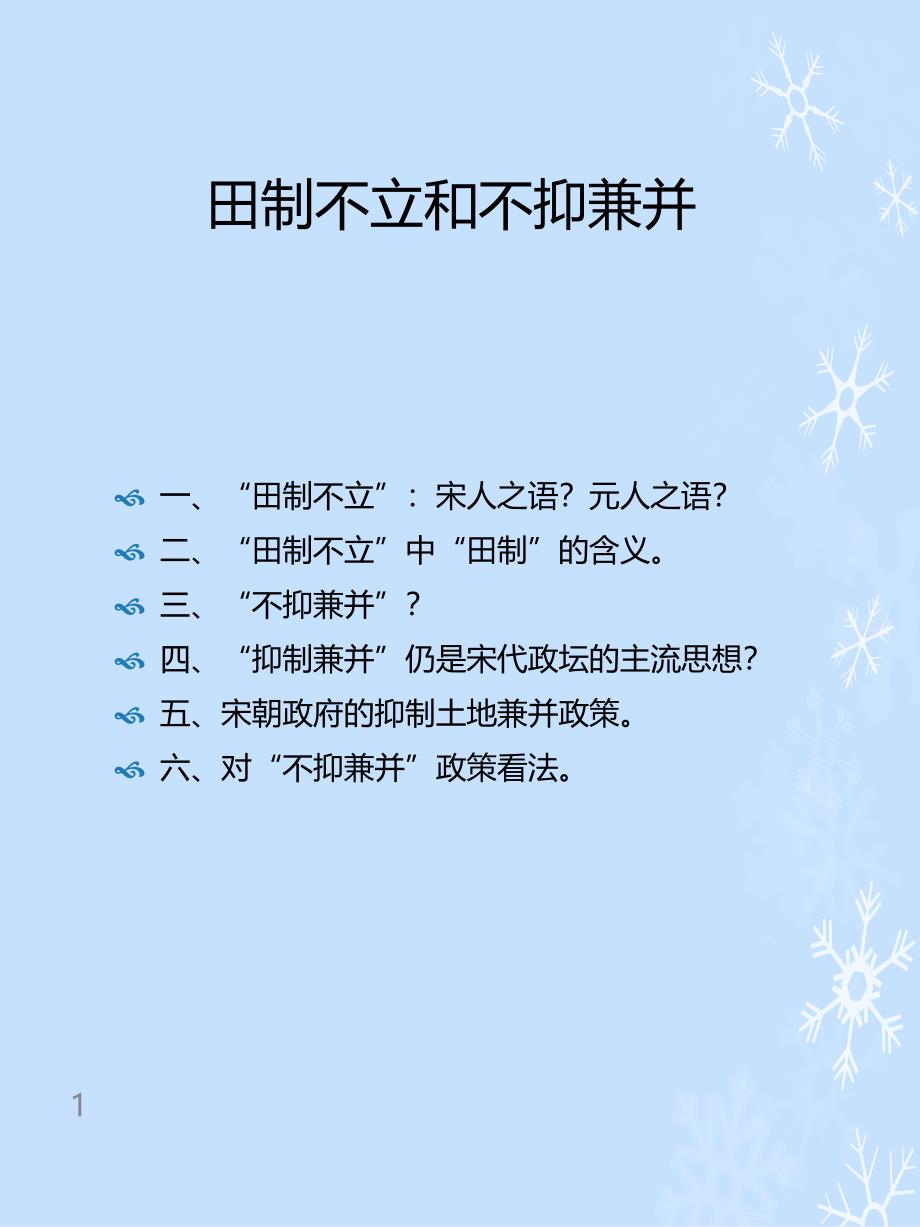 田制不立和不抑兼并

一、“田制不立”：宋人之语？元人之语？

二、“田制不立”中“田制”的含义。

三、“不抑兼并”？

四、“抑制兼并”仍是宋代政坛的主流思想？

五、宋朝政府的抑制土地兼并政策。

六、对“不抑兼并”政策看法。

1